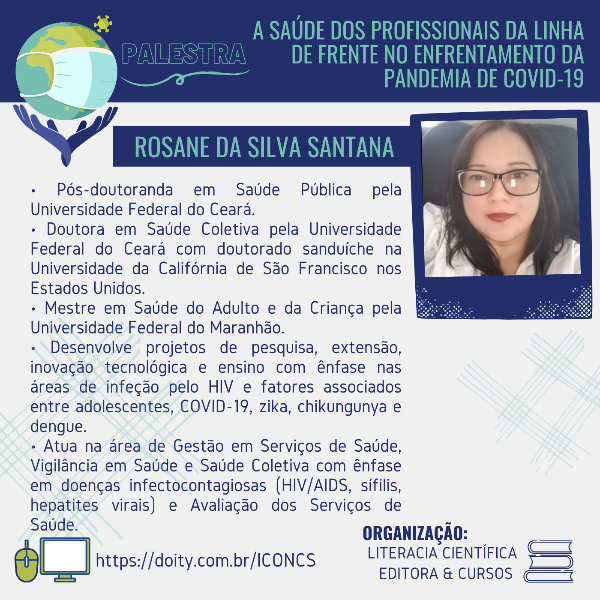 PALESTRA

A SAÚDE DOS PROFISSIONAIS DA LINHA DE FRENTE NO ENFRENTAMENTO DA PANDEMIA DE COVID-19

ROSANE DA SILVA SANTANA

• Pós-doutoranda em Saúde Pública pela Universidade Federal do Ceará.
• Doutora em Saúde Coletiva pela Universidade Federal do Ceará com doutorado sanduíche na Universidade da Califórnia de São Francisco nos Estados Unidos.
• Mestre em Saúde do Adulto e da Criança pela Universidade Federal do Maranhão.
• Desenvolve projetos de pesquisa, extensão, inovação tecnológica e ensino com ênfase nas áreas de infeção pelo HIV e fatores associados entre adolescentes, COVID-19, zika, chikungunya e dengue.
• Atua na área de Gestão em Serviços de Saúde, Vigilância em Saúde e Saúde Coletiva com ênfase em doenças infectocontagiosas (HIV/AIDS, sífilis, hepatites virais) e Avaliação dos Serviços de Saúde.

https://doity.com.br/ICONCS

ORGANIZAÇÃO:
LITERACIA CIENTÍFICA
EDITORA & CURSOS